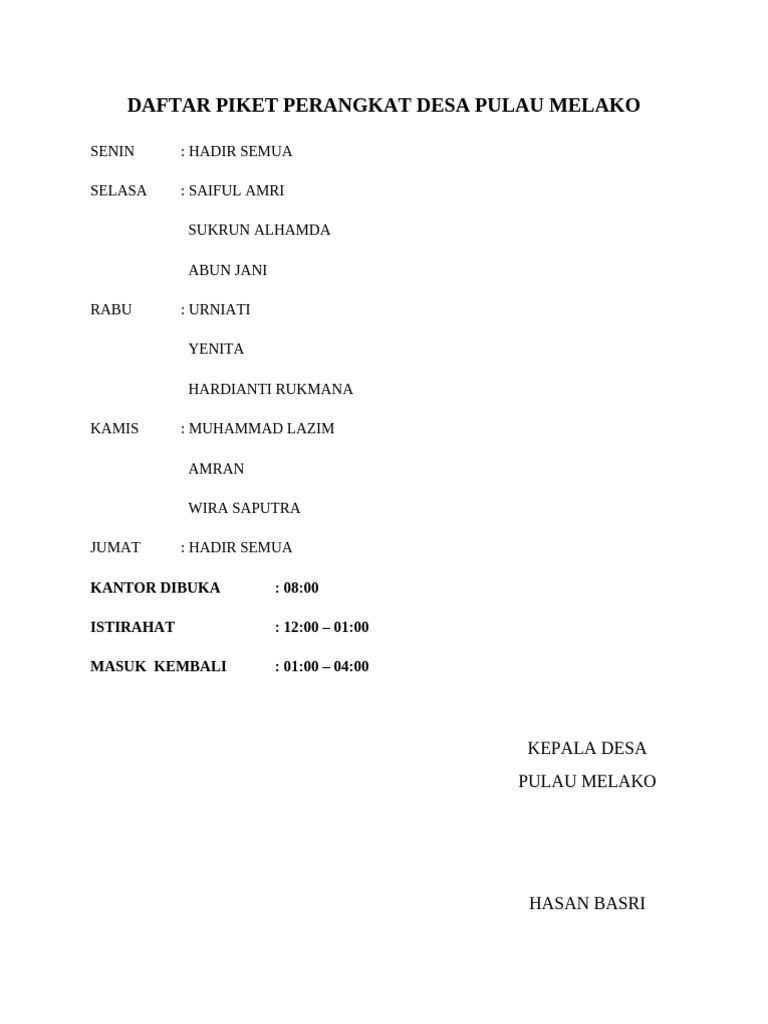 DAFTAR PIKET PERANGKAT DESA PULAU MELAKO

SENIN : HADIR SEMUA

SELASA : SAIFUL AMRI

SUKRUN ALHAMDA

ABUN JANI

RABU : URNIATI

YENITA

HARDIANTI RUKMANA

KAMIS : MUHAMMAD LAZIM

AMRAN

WIRA SAPUTRA

JUMAT : HADIR SEMUA

KANTOR DIBUKA : 08:00

ISTIRAHAT : 12:00 – 01:00

MASUK KEMBALI : 01:00 – 04:00

KEPALA DESA
PULAU MELAKO

HASAN BASRI